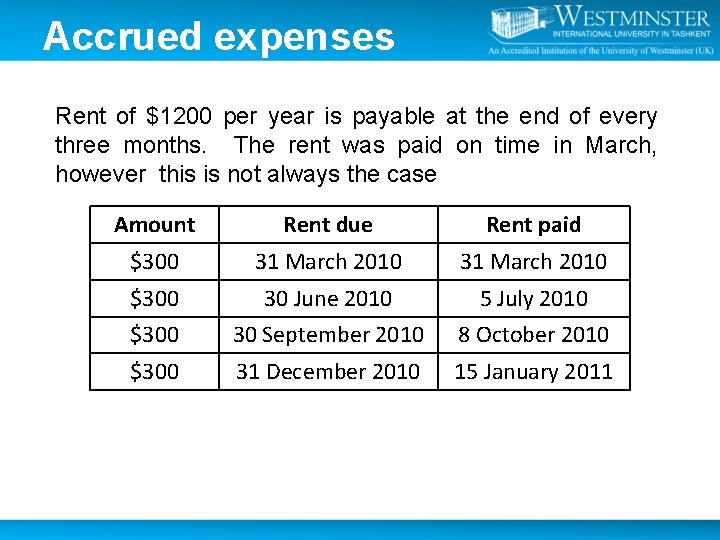 Accrued expenses

WESTMINSTER
INTERNATIONAL UNIVERSITY IN TASHKENT
An Accredited Institution of the University of Westminster (UK)

Rent of $1200 per year is payable at the end of every three months. The rent was paid on time in March, however this is not always the case

| Amount | Rent due | Rent paid |
|---|---|---|
| $300 | 31 March 2010 | 31 March 2010 |
| $300 | 30 June 2010 | 5 July 2010 |
| $300 | 30 September 2010 | 8 October 2010 |
| $300 | 31 December 2010 | 15 January 2011 |